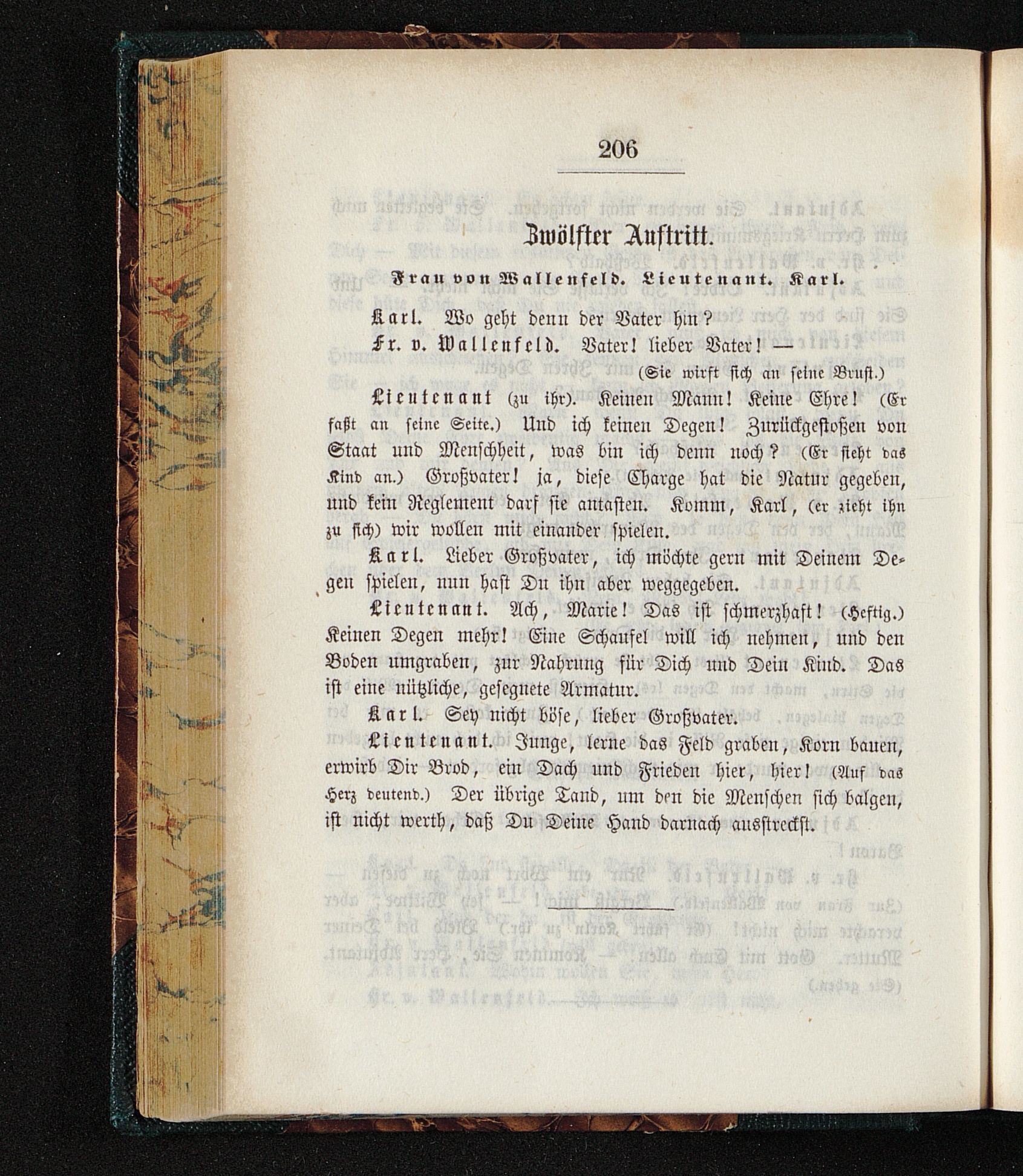 206

Zwölfter Auftritt.

Frau von Wallenfeld. Lieutenant. Karl.

Karl. Wo geht denn der Vater hin?

Fr. v. Wallenfeld. Vater! lieber Vater! —

(Sie wirft sich an seine Brust.)

Lieutenant (zu ihr). Keinen Mann! Keine Ehre! (Er faßt an seine Seite.) Und ich keinen Degen! Zurückgestoßen von Staat und Menschheit, was bin ich denn noch? (Er sieht das Kind an.) Großvater! ja, diese Charge hat die Natur gegeben, und kein Reglement darf sie antasten. Komm, Karl, (er zieht ihn zu sich) wir wollen mit einander spielen.

Karl. Lieber Großvater, ich möchte gern mit Deinem Degen spielen, nun hast Du ihn aber weggegeben.

Lieutenant. Ach, Marie! Das ist schmerzhaft! (Heftig.) Keinen Degen mehr! Eine Schaufel will ich nehmen, und den Boden umgraben, zur Nahrung für Dich und Dein Kind. Das ist eine nützliche, gesegnete Armatur.

Karl. Sey nicht böse, lieber Großvater.

Lieutenant. Junge, lerne das Feld graben, Korn bauen, erwirb Dir Brod, ein Dach und Frieden hier, hier! (Auf das Herz deutend.) Der übrige Tand, um den die Menschen sich balgen, ist nicht werth, daß Du Deine Hand darnach ausstreckst.